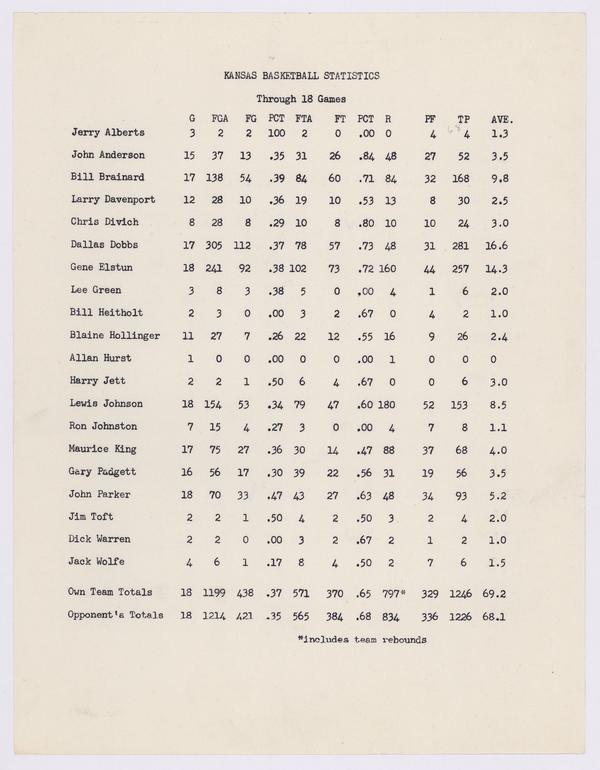 KANSAS BASKETBALL STATISTICS

Through 18 Games

| | G | FGA | FG | PCT | FTA | FT | PCT | R | PF | TP | AVE. |
|---|---|---|---|---|---|---|---|---|---|---|---|
| Jerry Alberts | 3 | 2 | 2 | 100 | 2 | 0 | .00 | 0 | 4 | 4 | 1.3 |
| John Anderson | 15 | 37 | 13 | .35 | 31 | 26 | .84 | 48 | 27 | 52 | 3.5 |
| Bill Brainard | 17 | 138 | 54 | .39 | 84 | 60 | .71 | 84 | 32 | 168 | 9.8 |
| Larry Davenport | 12 | 28 | 10 | .36 | 19 | 10 | .53 | 13 | 8 | 30 | 2.5 |
| Chris Divich | 8 | 28 | 8 | .29 | 10 | 8 | .80 | 10 | 10 | 24 | 3.0 |
| Dallas Dobbs | 17 | 305 | 112 | .37 | 78 | 57 | .73 | 48 | 31 | 281 | 16.6 |
| Gene Elstun | 18 | 241 | 92 | .38 | 102 | 73 | .72 | 160 | 44 | 257 | 14.3 |
| Lee Green | 3 | 8 | 3 | .38 | 5 | 0 | .00 | 4 | 1 | 6 | 2.0 |
| Bill Heitholt | 2 | 3 | 0 | .00 | 3 | 2 | .67 | 0 | 4 | 2 | 1.0 |
| Blaine Hollinger | 11 | 27 | 7 | .26 | 22 | 12 | .55 | 16 | 9 | 26 | 2.4 |
| Allan Hurst | 1 | 0 | 0 | .00 | 0 | 0 | .00 | 1 | 0 | 0 | 0 |
| Harry Jett | 2 | 2 | 1 | .50 | 6 | 4 | .67 | 0 | 0 | 6 | 3.0 |
| Lewis Johnson | 18 | 154 | 53 | .34 | 79 | 47 | .60 | 180 | 52 | 153 | 8.5 |
| Ron Johnston | 7 | 15 | 4 | .27 | 3 | 0 | .00 | 4 | 7 | 8 | 1.1 |
| Maurice King | 17 | 75 | 27 | .36 | 30 | 14 | .47 | 88 | 37 | 68 | 4.0 |
| Gary Padgett | 16 | 56 | 17 | .30 | 39 | 22 | .56 | 31 | 19 | 56 | 3.5 |
| John Parker | 18 | 70 | 33 | .47 | 43 | 27 | .63 | 48 | 34 | 93 | 5.2 |
| Jim Toft | 2 | 2 | 1 | .50 | 4 | 2 | .50 | 3 | 2 | 4 | 2.0 |
| Dick Warren | 2 | 2 | 0 | .00 | 3 | 2 | .67 | 2 | 1 | 2 | 1.0 |
| Jack Wolfe | 4 | 6 | 1 | .17 | 8 | 4 | .50 | 2 | 7 | 6 | 1.5 |
| Own Team Totals | 18 | 1199 | 438 | .37 | 571 | 370 | .65 | 797* | 329 | 1246 | 69.2 |
| Opponent's Totals | 18 | 1214 | 421 | .35 | 565 | 384 | .68 | 834 | 336 | 1226 | 68.1 |

*includes team rebounds